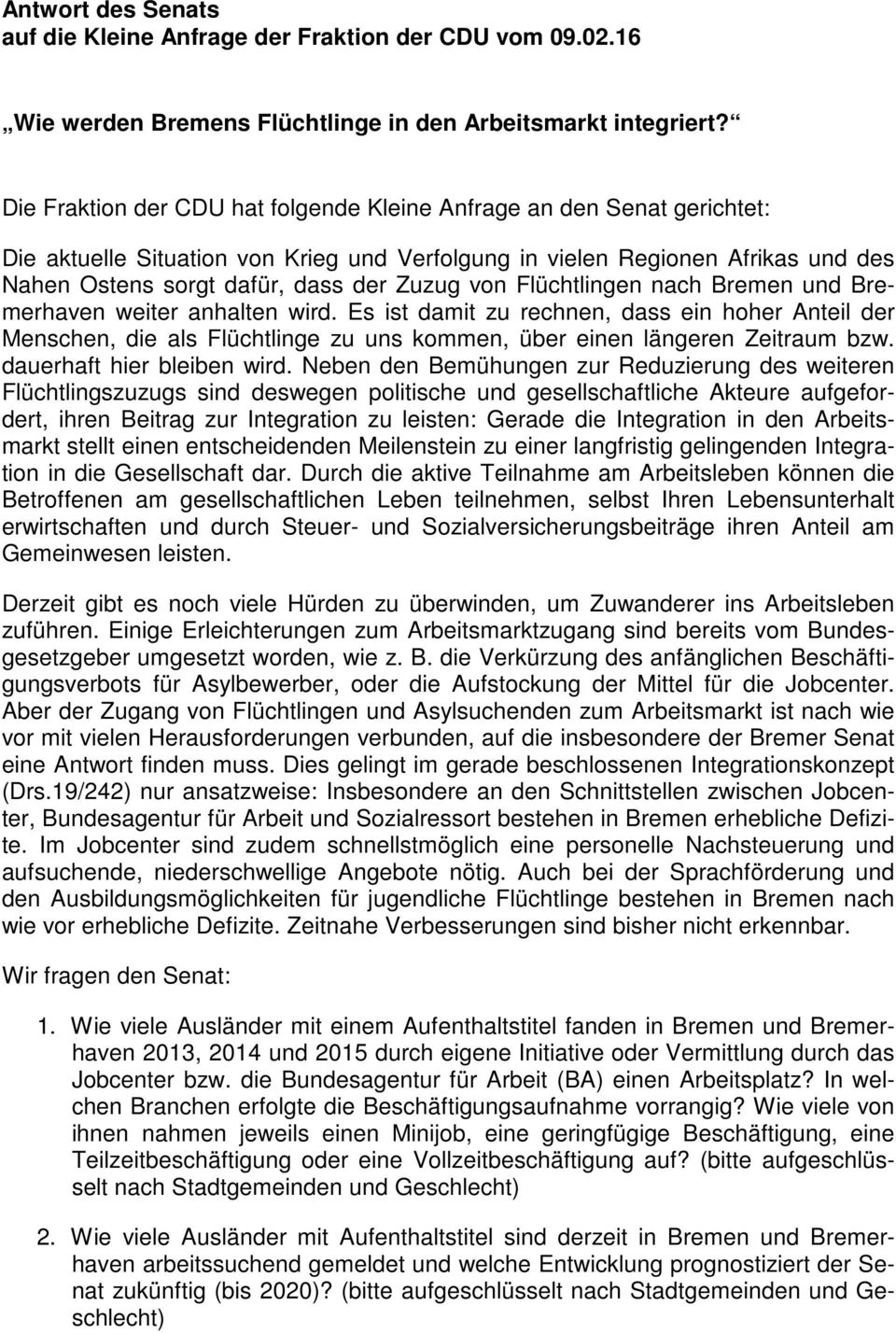 Antwort des Senats
auf die Kleine Anfrage der Fraktion der CDU vom 09.02.16

„Wie werden Bremens Flüchtlinge in den Arbeitsmarkt integriert?“

Die Fraktion der CDU hat folgende Kleine Anfrage an den Senat gerichtet:

Die aktuelle Situation von Krieg und Verfolgung in vielen Regionen Afrikas und des Nahen Ostens sorgt dafür, dass der Zuzug von Flüchtlingen nach Bremen und Bremerhaven weiter anhalten wird. Es ist damit zu rechnen, dass ein hoher Anteil der Menschen, die als Flüchtlinge zu uns kommen, über einen längeren Zeitraum bzw. dauerhaft hier bleiben wird. Neben den Bemühungen zur Reduzierung des weiteren Flüchtlingszuzugs sind deswegen politische und gesellschaftliche Akteure aufgefordert, ihren Beitrag zur Integration zu leisten: Gerade die Integration in den Arbeitsmarkt stellt einen entscheidenden Meilenstein zu einer langfristig gelingenden Integration in die Gesellschaft dar. Durch die aktive Teilnahme am Arbeitsleben können die Betroffenen am gesellschaftlichen Leben teilnehmen, selbst Ihren Lebensunterhalt erwirtschaften und durch Steuer- und Sozialversicherungsbeiträge ihren Anteil am Gemeinwesen leisten.

Derzeit gibt es noch viele Hürden zu überwinden, um Zuwanderer ins Arbeitsleben zuführen. Einige Erleichterungen zum Arbeitsmarktzugang sind bereits vom Bundesgesetzgeber umgesetzt worden, wie z. B. die Verkürzung des anfänglichen Beschäftigungsverbots für Asylbewerber, oder die Aufstockung der Mittel für die Jobcenter. Aber der Zugang von Flüchtlingen und Asylsuchenden zum Arbeitsmarkt ist nach wie vor mit vielen Herausforderungen verbunden, auf die insbesondere der Bremer Senat eine Antwort finden muss. Dies gelingt im gerade beschlossenen Integrationskonzept (Drs.19/242) nur ansatzweise: Insbesondere an den Schnittstellen zwischen Jobcenter, Bundesagentur für Arbeit und Sozialressort bestehen in Bremen erhebliche Defizite. Im Jobcenter sind zudem schnellstmöglich eine personelle Nachsteuerung und aufsuchende, niederschwellige Angebote nötig. Auch bei der Sprachförderung und den Ausbildungsmöglichkeiten für jugendliche Flüchtlinge bestehen in Bremen nach wie vor erhebliche Defizite. Zeitnahe Verbesserungen sind bisher nicht erkennbar.

Wir fragen den Senat:

1. Wie viele Ausländer mit einem Aufenthaltstitel fanden in Bremen und Bremerhaven 2013, 2014 und 2015 durch eigene Initiative oder Vermittlung durch das Jobcenter bzw. die Bundesagentur für Arbeit (BA) einen Arbeitsplatz? In welchen Branchen erfolgte die Beschäftigungsaufnahme vorrangig? Wie viele von ihnen nahmen jeweils einen Minijob, eine geringfügige Beschäftigung, eine Teilzeitbeschäftigung oder eine Vollzeitbeschäftigung auf? (bitte aufgeschlüsselt nach Stadtgemeinden und Geschlecht)

2. Wie viele Ausländer mit Aufenthaltstitel sind derzeit in Bremen und Bremerhaven arbeitssuchend gemeldet und welche Entwicklung prognostiziert der Senat zukünftig (bis 2020)? (bitte aufgeschlüsselt nach Stadtgemeinden und Geschlecht)